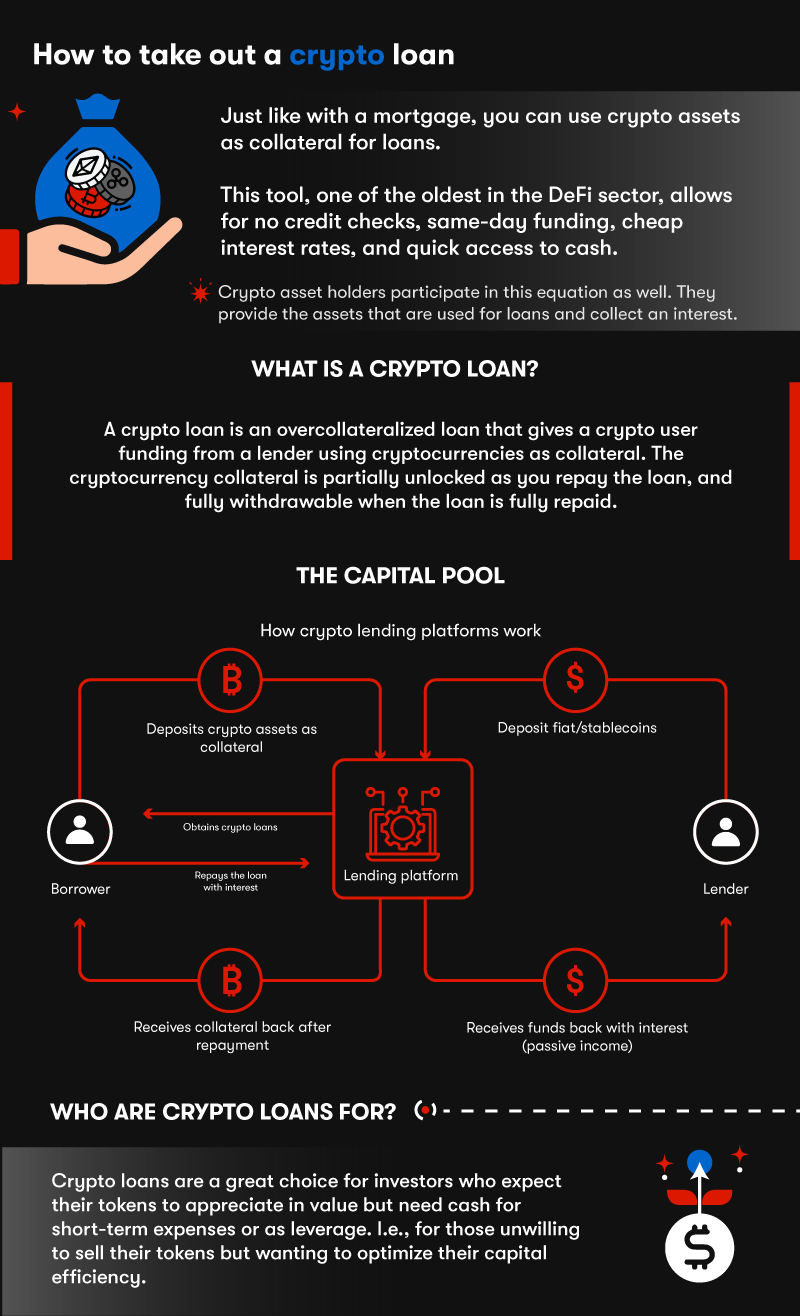 How to take out a crypto loan

Just like with a mortgage, you can use crypto assets as collateral for loans.

This tool, one of the oldest in the DeFi sector, allows for no credit checks, same-day funding, cheap interest rates, and quick access to cash.

Crypto asset holders participate in this equation as well. They provide the assets that are used for loans and collect an interest.

WHAT IS A CRYPTO LOAN?

A crypto loan is an overcollateralized loan that gives a crypto user funding from a lender using cryptocurrencies as collateral. The cryptocurrency collateral is partially unlocked as you repay the loan, and fully withdrawable when the loan is fully repaid.

THE CAPITAL POOL

How crypto lending platforms work

Deposits crypto assets as collateral

Deposit fiat/stablecoins

Obtains crypto loans

Repays the loan with interest

Borrower

Lending platform

Lender

Receives collateral back after repayment

Receives funds back with interest (passive income)

WHO ARE CRYPTO LOANS FOR?

Crypto loans are a great choice for investors who expect their tokens to appreciate in value but need cash for short-term expenses or as leverage. I.e., for those unwilling to sell their tokens but wanting to optimize their capital efficiency.